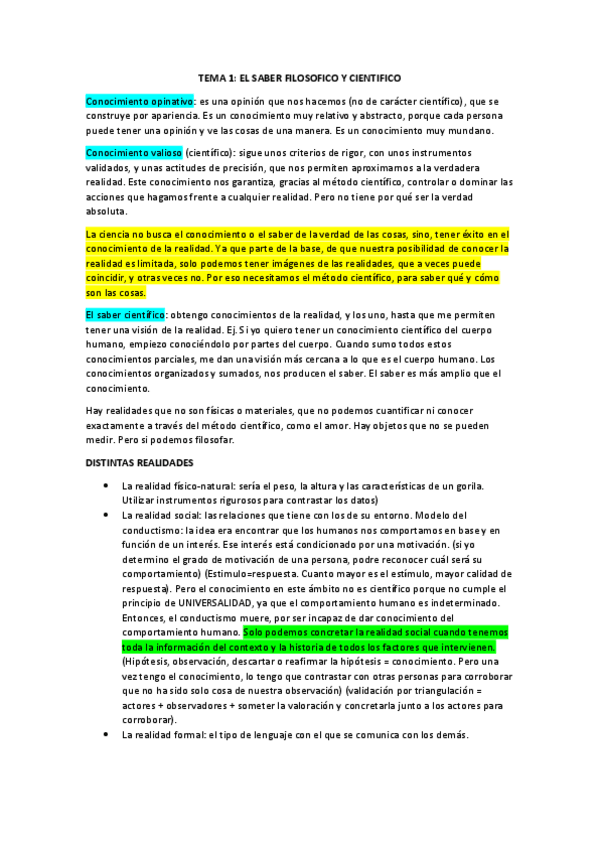 TEMA 1: EL SABER FILOSOFICO Y CIENTIFICO

Conocimiento opinativo: es una opinión que nos hacemos (no de carácter científico), que se construye por apariencia. Es un conocimiento muy relativo y abstracto, porque cada persona puede tener una opinión y ve las cosas de una manera. Es un conocimiento muy mundano.

Conocimiento valioso (científico): sigue unos criterios de rigor, con unos instrumentos validados, y unas actitudes de precisión, que nos permiten aproximarnos a la verdadera realidad. Este conocimiento nos garantiza, gracias al método científico, controlar o dominar las acciones que hagamos frente a cualquier realidad. Pero no tiene por qué ser la verdad absoluta.

La ciencia no busca el conocimiento o el saber de la verdad de las cosas, sino, tener éxito en el conocimiento de la realidad. Ya que parte de la base, de que nuestra posibilidad de conocer la realidad es limitada, solo podemos tener imágenes de las realidades, que a veces puede coincidir, y otras veces no. Por eso necesitamos el método científico, para saber qué y cómo son las cosas.

El saber científico: obtengo conocimientos de la realidad, y los uno, hasta que me permiten tener una visión de la realidad. Ej. Si yo quiero tener un conocimiento científico del cuerpo humano, empiezo conociéndolo por partes del cuerpo. Cuando sumo todos estos conocimientos parciales, me dan una visión más cercana a lo que es el cuerpo humano. Los conocimientos organizados y sumados, nos producen el saber. El saber es más amplio que el conocimiento.

Hay realidades que no son físicas o materiales, que no podemos cuantificar ni conocer exactamente a través del método científico, como el amor. Hay objetos que no se pueden medir. Pero si podemos filosofar.

DISTINTAS REALIDADES

• La realidad físico-natural: sería el peso, la altura y las características de un gorila. Utilizar instrumentos rigurosos para contrastar los datos)
• La realidad social: las relaciones que tiene con los de su entorno. Modelo del conductismo: la idea era encontrar que los humanos nos comportamos en base y en función de un interés. Ese interés está condicionado por una motivación. (si yo determino el grado de motivación de una persona, podre reconocer cuál será su comportamiento) (Estimulo=respuesta. Cuanto mayor es el estímulo, mayor calidad de respuesta). Pero el conocimiento en este ámbito no es científico porque no cumple el principio de UNIVERSALIDAD, ya que el comportamiento humano es indeterminado. Entonces, el conductismo muere, por ser incapaz de dar conocimiento del comportamiento humano. Solo podemos concretar la realidad social cuando tenemos toda la información del contexto y la historia de todos los factores que intervienen. (Hipótesis, observación, descartar o reafirmar la hipótesis = conocimiento. Pero una vez tengo el conocimiento, lo tengo que contrastar con otras personas para corroborar que no ha sido solo cosa de nuestra observación) (validación por triangulación = actores + observadores + someter la valoración y concretarla junto a los actores para corroborar).
• La realidad formal: el tipo de lenguaje con el que se comunica con los demás.